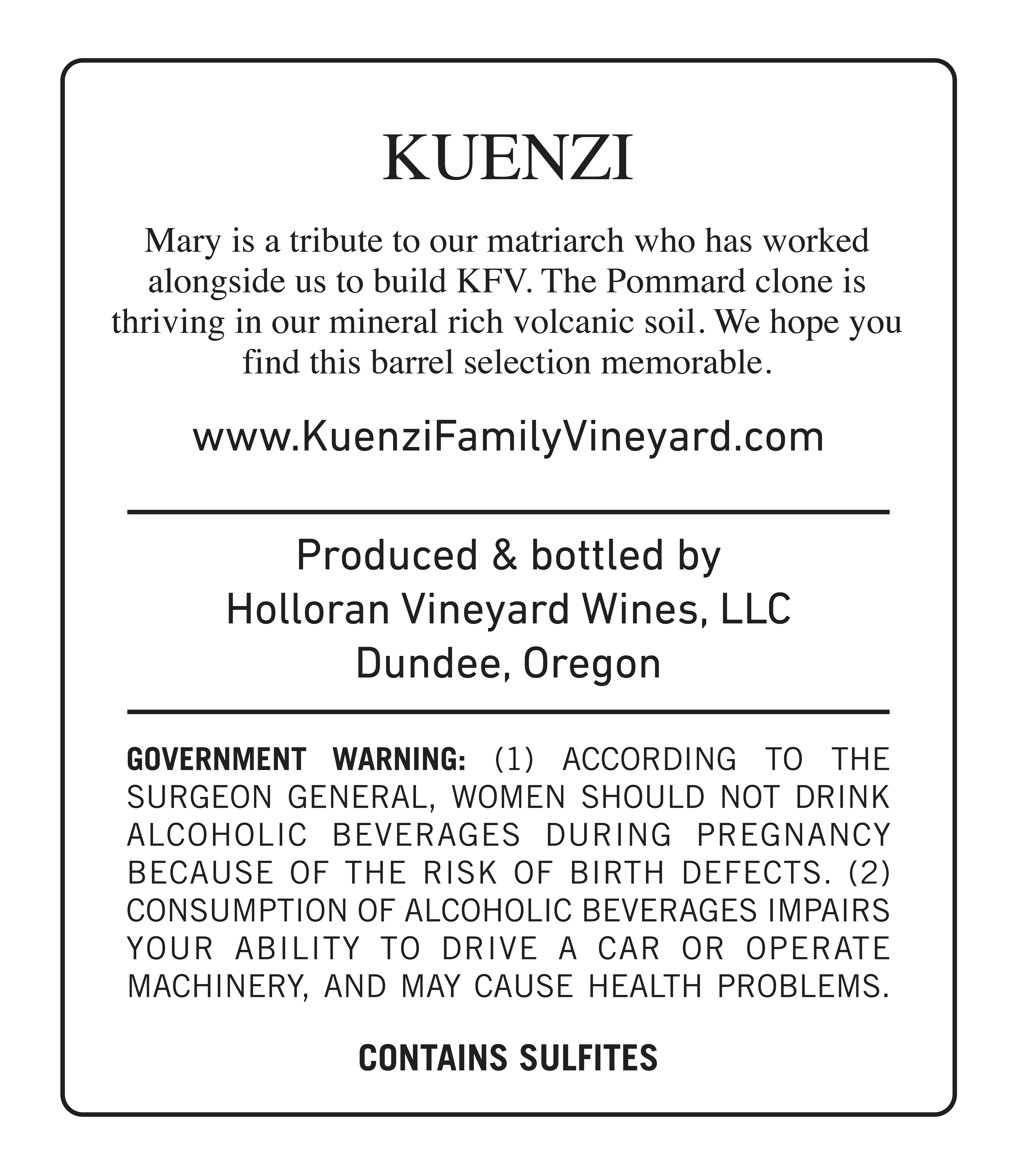 KUENZI

Mary is a tribute to our matriarch who has worked alongside us to build KFV. The Pommard clone is thriving in our mineral rich volcanic soil. We hope you find this barrel selection memorable.

www.KuenziFamilyVineyard.com

Produced & bottled by
Holloran Vineyard Wines, LLC
Dundee, Oregon

GOVERNMENT WARNING: (1) ACCORDING TO THE SURGEON GENERAL, WOMEN SHOULD NOT DRINK ALCOHOLIC BEVERAGES DURING PREGNANCY BECAUSE OF THE RISK OF BIRTH DEFECTS. (2) CONSUMPTION OF ALCOHOLIC BEVERAGES IMPAIRS YOUR ABILITY TO DRIVE A CAR OR OPERATE MACHINERY, AND MAY CAUSE HEALTH PROBLEMS.

CONTAINS SULFITES